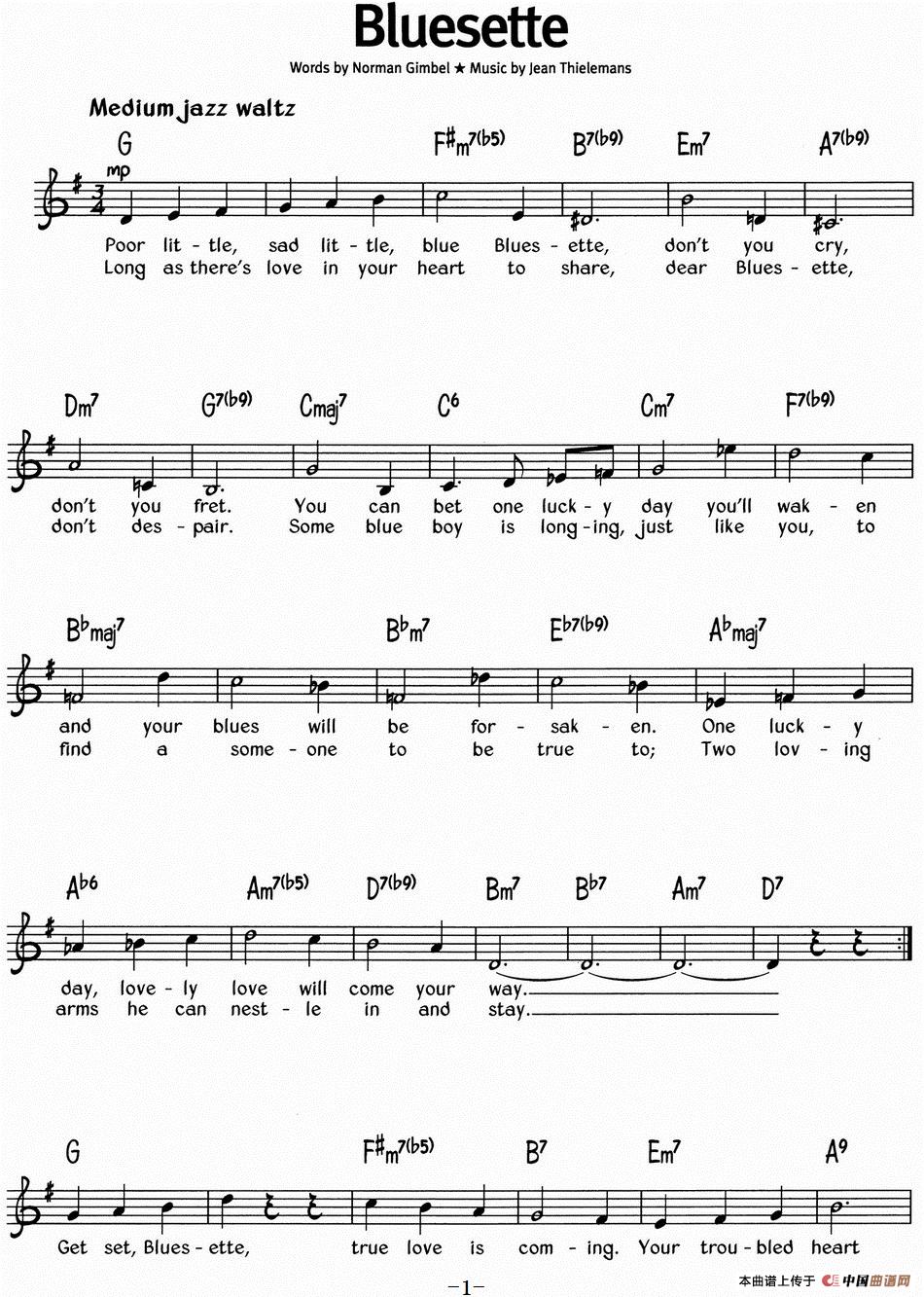 Bluesette

Words by Norman Gimbel ★ Music by Jean Thielemans

Medium jazz waltz

G F#m7(b5) B7(b9) Em7 A7(b9)

mp

Poor lit - tle, sad lit - tle, blue Blues - ette, don't you cry,
Long as there's love in your heart to share, dear Blues - ette,

Dm7 G7(b9) Cmaj7 C6 Cm7 F7(b9)

don't you fret. You can bet one luck - y day you'll wak - en
don't des - pair. Some blue boy is long - ing, just like you, to

Bbmaj7 Bbm7 Eb7(b9) Abmaj7

and your blues will be for - sak - en. One luck - y
find a some - one to be true to; Two lov - ing

Ab6 Am7(b5) D7(b9) Bm7 Bb7 Am7 D7

day, love - ly love will come your way.
arms he can nest - le in and stay.

G F#m7(b5) B7 Em7 A9

Get set, Blues - ette, true love is com - ing. Your trou - bled heart

-1-

本曲谱上传于 中国曲谱网